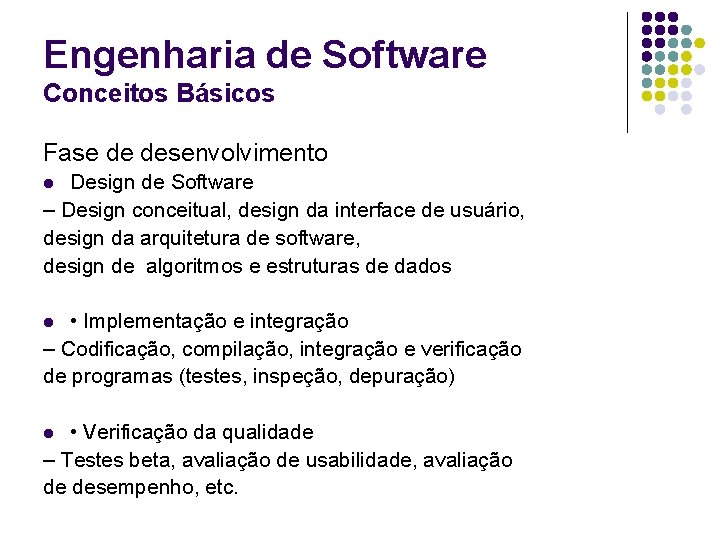 Engenharia de Software
Conceitos Básicos

Fase de desenvolvimento
● Design de Software
– Design conceitual, design da interface de usuário, design da arquitetura de software, design de algoritmos e estruturas de dados

● • Implementação e integração
– Codificação, compilação, integração e verificação de programas (testes, inspeção, depuração)

● • Verificação da qualidade
– Testes beta, avaliação de usabilidade, avaliação de desempenho, etc.